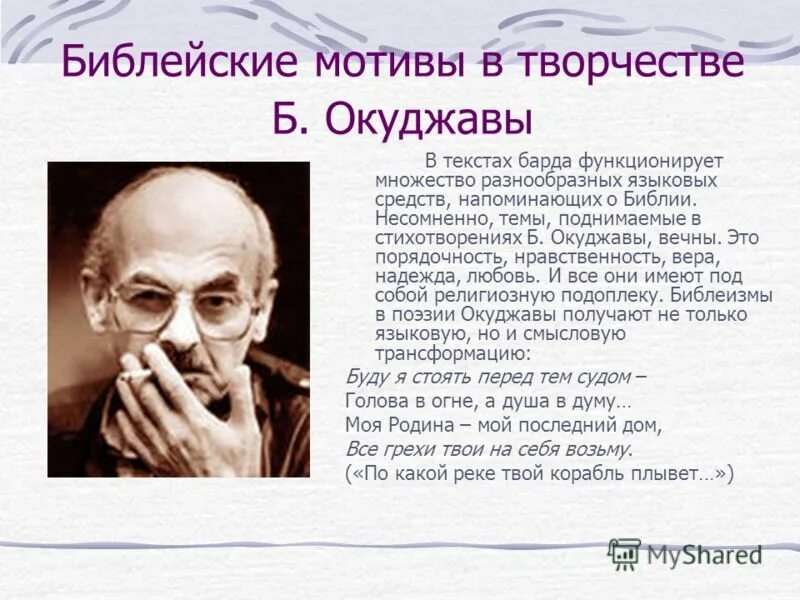 Библейские мотивы в творчестве Б. Окуджавы

В текстах барда функционирует множество разнообразных языковых средств, напоминающих о Библии. Несомненно, темы, поднимаемые в стихотворениях Б. Окуджавы, вечны. Это порядочность, нравственность, вера, надежда, любовь. И все они имеют под собой религиозную подоплеку. Библеизмы в поэзии Окуджавы получают не только языковую, но и смысловую трансформацию:

Буду я стоять перед тем судом –
Голова в огне, а душа в думу…
Моя Родина – мой последний дом,
Все грехи твои на себя возьму.
(«По какой реке твой корабль плывет…»)

MyShared